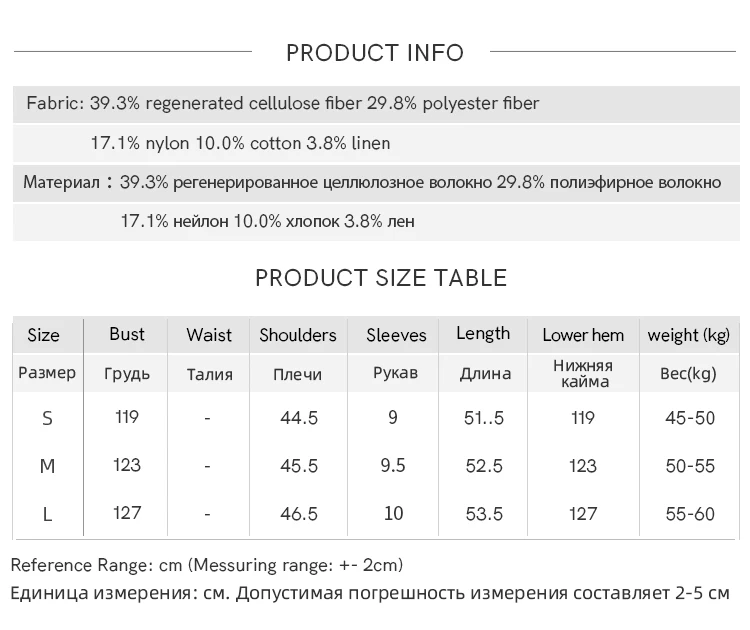 PRODUCT INFO

Fabric: 39.3% regenerated cellulose fiber 29.8% polyester fiber

17.1% nylon 10.0% cotton 3.8% linen

Материал：39.3% регенерированное целлюлозное волокно 29.8% полиэфирное волокно

17.1% нейлон 10.0% хлопок 3.8% лен

PRODUCT SIZE TABLE

| Size | Bust | Waist | Shoulders | Sleeves | Length | Lower hem | weight (kg) |
|---|---|---|---|---|---|---|---|
| Размер | Грудь | Талия | Плечи | Рукав | Длина | Нижняя кайма | Вес(kg) |
| S | 119 | - | 44.5 | 9 | 51..5 | 119 | 45-50 |
| M | 123 | - | 45.5 | 9.5 | 52.5 | 123 | 50-55 |
| L | 127 | - | 46.5 | 10 | 53.5 | 127 | 55-60 |

Reference Range: cm (Messuring range: +- 2cm)

Единица измерения: см. Допустимая погрешность измерения составляет 2-5 см